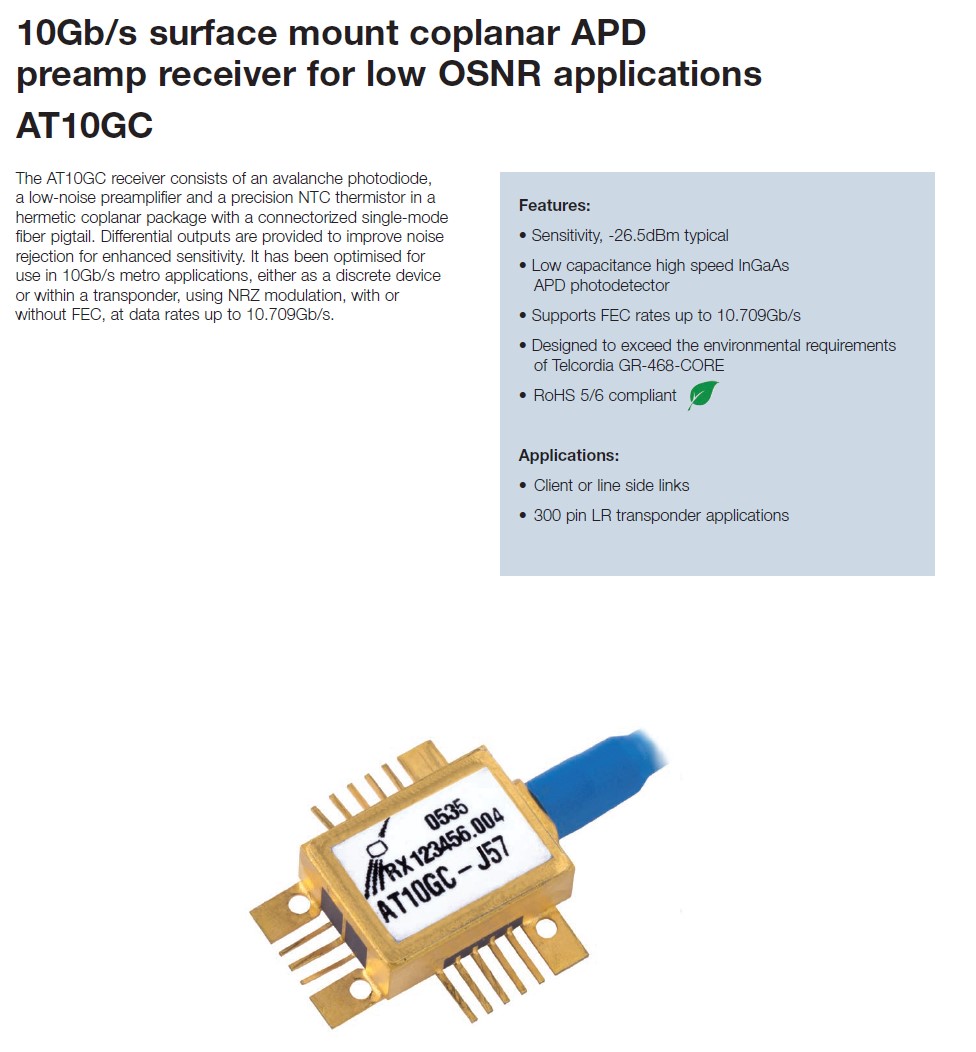 10Gb/s surface mount coplanar APD preamp receiver for low OSNR applications
AT10GC

The AT10GC receiver consists of an avalanche photodiode, a low-noise preamplifier and a precision NTC thermistor in a hermetic coplanar package with a connectorized single-mode fiber pigtail. Differential outputs are provided to improve noise rejection for enhanced sensitivity. It has been optimised for use in 10Gb/s metro applications, either as a discrete device or within a transponder, using NRZ modulation, with or without FEC, at data rates up to 10.709Gb/s.

Features:
• Sensitivity, -26.5dBm typical
• Low capacitance high speed InGaAs APD photodetector
• Supports FEC rates up to 10.709Gb/s
• Designed to exceed the environmental requirements of Telcordia GR-468-CORE
• RoHS 5/6 compliant

Applications:
• Client or line side links
• 300 pin LR transponder applications

0535
RX 123456.004
AT10GC – J57